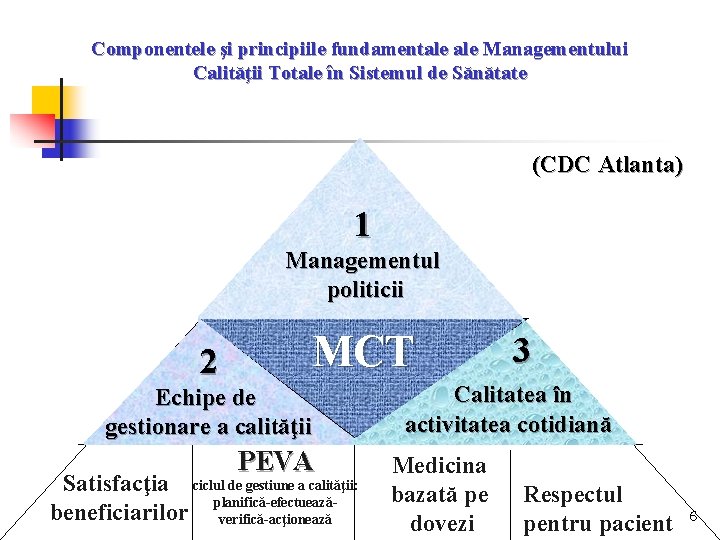 Componentele şi principiile fundamentale ale Managementului Calităţii Totale în Sistemul de Sănătate

(CDC Atlanta)

1
Managementul politicii

MCT

2
Echipe de gestionare a calităţii

3
Calitatea în activitatea cotidiană

Satisfacţia beneficiarilor

PEVA
ciclul de gestiune a calităţii: planifică-efectuează-verifică-acţionează

Medicina bazată pe dovezi

Respectul pentru pacient

6